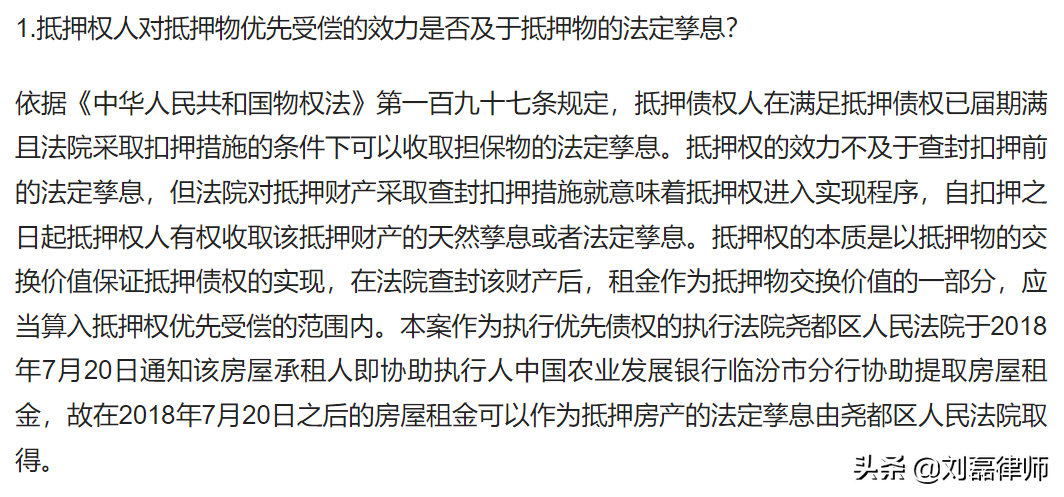 1.抵押权人对抵押物优先受偿的效力是否及于抵押物的法定孳息?

依据《中华人民共和国物权法》第一百九十七条规定，抵押债权人在满足抵押债权已届期满且法院采取扣押措施的条件下可以收取担保物的法定孳息。抵押权的效力不及于查封扣押前的法定孳息，但法院对抵押财产采取查封扣押措施就意味着抵押权进入实现程序，自扣押之日起抵押权人有权收取该抵押财产的天然孳息或者法定孳息。抵押权的本质是以抵押物的交换价值保证抵押债权的实现，在法院查封该财产后，租金作为抵押物交换价值的一部分，应当算入抵押权优先受偿的范围内。本案作为执行优先债权的执行法院尧都区人民法院于2018年7月20日通知该房屋承租人即协助执行人中国农业发展银行临汾市分行协助提取房屋租金，故在2018年7月20日之后的房屋租金可以作为抵押房产的法定孳息由尧都区人民法院取得。

头条 @刘磊律师